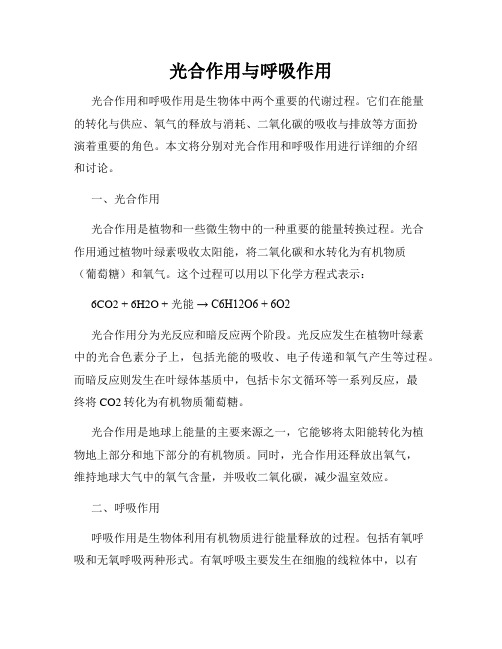 光合作用与呼吸作用

光合作用和呼吸作用是生物体中两个重要的代谢过程。它们在能量的转化与供应、氧气的释放与消耗、二氧化碳的吸收与排放等方面扮演着重要的角色。本文将分别对光合作用和呼吸作用进行详细的介绍和讨论。

一、光合作用

光合作用是植物和一些微生物中的一种重要的能量转换过程。光合作用通过植物叶绿素吸收太阳能，将二氧化碳和水转化为有机物质（葡萄糖）和氧气。这个过程可以用以下化学方程式表示：

6CO2 + 6H2O + 光能 → C6H12O6 + 6O2

光合作用分为光反应和暗反应两个阶段。光反应发生在植物叶绿素中的光合色素分子上，包括光能的吸收、电子传递和氧气产生等过程。而暗反应则发生在叶绿体基质中，包括卡尔文循环等一系列反应，最终将 CO2 转化为有机物质葡萄糖。

光合作用是地球上能量的主要来源之一，它能够将太阳能转化为植物地上部分和地下部分的有机物质。同时，光合作用还释放出氧气，维持地球大气中的氧气含量，并吸收二氧化碳，减少温室效应。

二、呼吸作用

呼吸作用是生物体利用有机物质进行能量释放的过程。包括有氧呼吸和无氧呼吸两种形式。有氧呼吸主要发生在细胞的线粒体中，以有